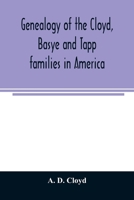 Genealogy of the Cloyd, Basye and Tapp families in America

A. D. Cloyd